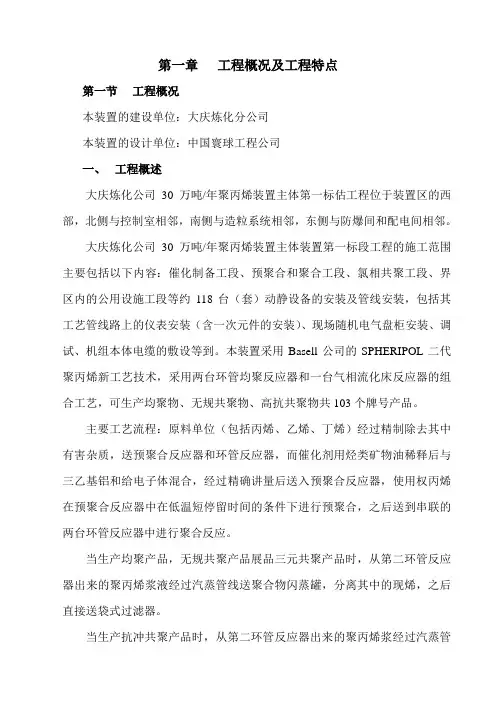 第一章　工程概况及工程特点

第一节　工程概况

本装置的建设单位：大庆炼化分公司

本装置的设计单位：中国寰球工程公司

一、　工程概述

大庆炼化公司 30 万吨/年聚丙烯装置主体第一标估工程位于装置区的西部，北侧与控制室相邻，南侧与造粒系统相邻，东侧与防爆间和配电间相邻。

大庆炼化公司 30 万吨/年聚丙烯装置主体装置第一标段工程的施工范围主要包括以下内容：催化制备工段、预聚合和聚合工段、氯相共聚工段、界区内的公用设施工段等约 118 台（套）动静设备的安装及管线安装，包括其工艺管线路上的仪表安装（含一次元件的安装）、现场随机电气盘柜安装、调试、机组本体电缆的敷设等到。本装置采用 Basell 公司的 SPHERIPOL 二代聚丙烯新工艺技术，采用两台环管均聚反应器和一台气相流化床反应器的组合工艺，可生产均聚物、无规共聚物、高抗共聚物共 103 个牌号产品。

主要工艺流程：原料单位（包括丙烯、乙烯、丁烯）经过精制除去其中有害杂质，送预聚合反应器和环管反应器，而催化剂用烃类矿物油稀释后与三乙基铝和给电子体混合，经过精确讲量后送入预聚合反应器，使用权丙烯在预聚合反应器中在低温短停留时间的条件下进行预聚合，之后送到串联的两台环管反应器中进行聚合反应。

当生产均聚产品，无规共聚产品展品三元共聚产品时，从第二环管反应器出来的聚丙烯浆液经过汽蒸管线送聚合物闪蒸罐，分离其中的现烯，之后直接送袋式过滤器。

当生产抗冲共聚产品时，从第二环管反应器出来的聚丙烯浆经过汽蒸管